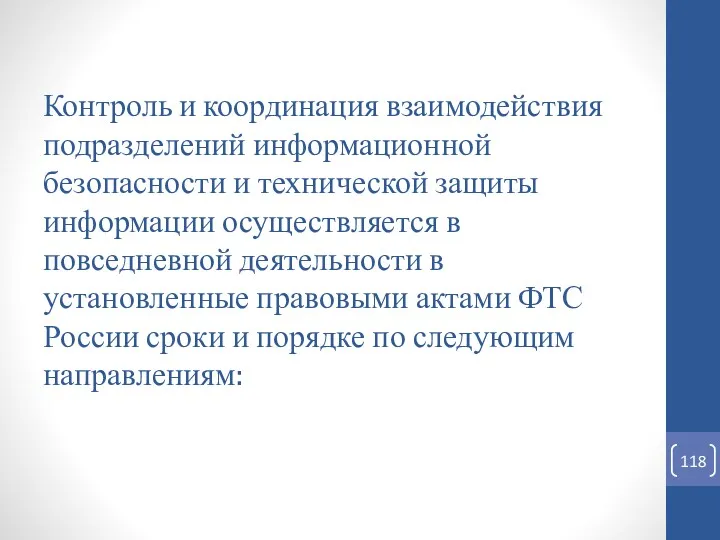 Контроль и координация взаимодействия подразделений информационной безопасности и технической защиты информации осуществляется в повседневной деятельности в установленные правовыми актами ФТС России сроки и порядке по следующим направлениям:

118